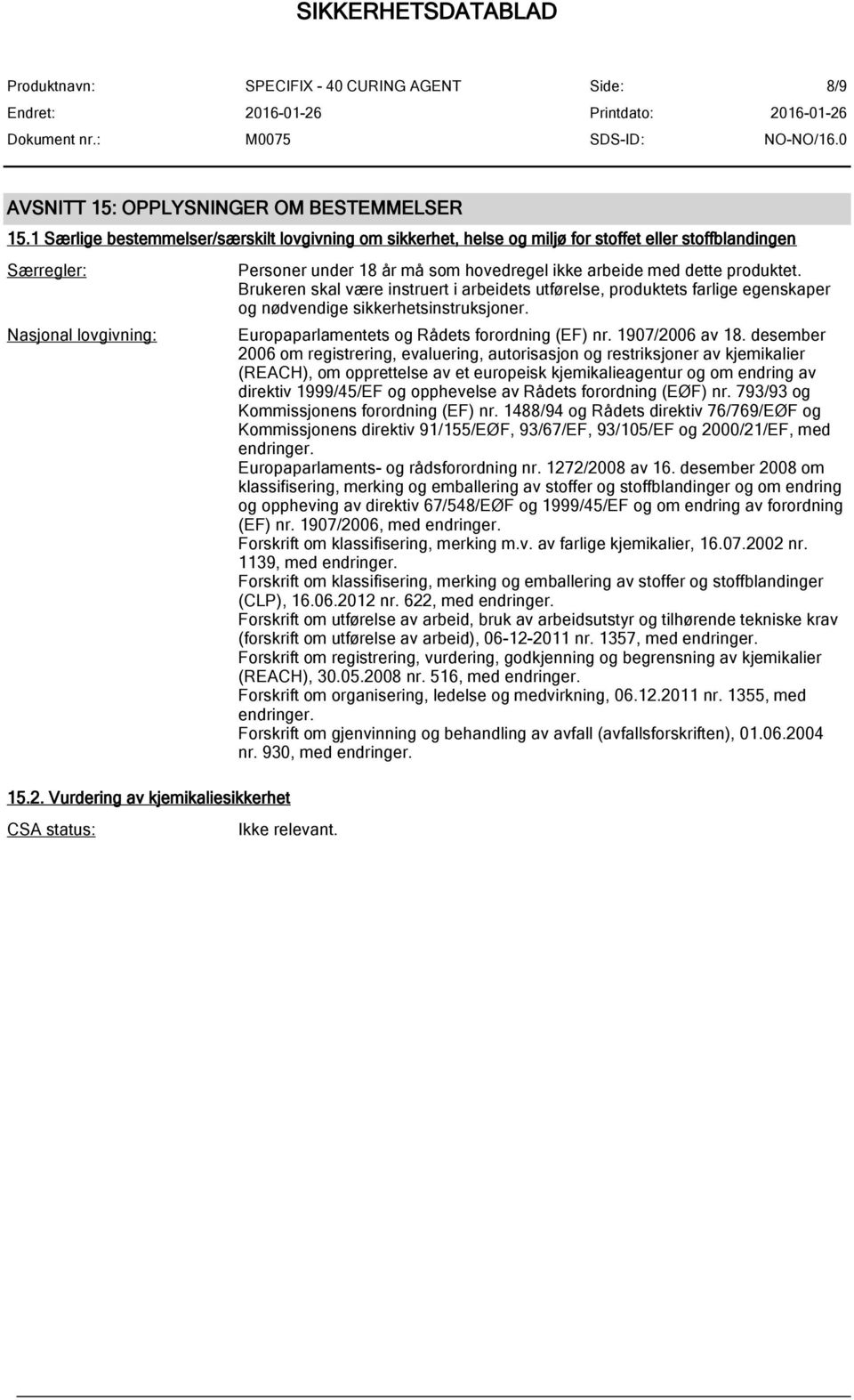 SIKKERHETSDATABLAD

| Produktnavn: | SPECIFIX - 40 CURING AGENT | Side: | 8/9 |
|---|---|---|---|
| Endret: | 2016-01-26 | Printdato: | 2016-01-26 |
| Dokument nr.: | M0075 | SDS-ID: | NO-NO/16.0 |

AVSNITT 15: OPPLYSNINGER OM BESTEMMELSER

15.1 Særlige bestemmelser/særskilt lovgivning om sikkerhet, helse og miljø for stoffet eller stoffblandingen

Særregler: Personer under 18 år må som hovedregel ikke arbeide med dette produktet. Brukeren skal være instruert i arbeidets utførelse, produktets farlige egenskaper og nødvendige sikkerhetsinstruksjoner.

Nasjonal lovgivning: Europaparlamentets og Rådets forordning (EF) nr. 1907/2006 av 18. desember 2006 om registrering, evaluering, autorisasjon og restriksjoner av kjemikalier (REACH), om opprettelse av et europeisk kjemikalieagentur og om endring av direktiv 1999/45/EF og opphevelse av Rådets forordning (EØF) nr. 793/93 og Kommissjonens forordning (EF) nr. 1488/94 og Rådets direktiv 76/769/EØF og Kommissjonens direktiv 91/155/EØF, 93/67/EF, 93/105/EF og 2000/21/EF, med endringer.
Europaparlaments- og rådsforordning nr. 1272/2008 av 16. desember 2008 om klassifisering, merking og emballering av stoffer og stoffblandinger og om endring og oppheving av direktiv 67/548/EØF og 1999/45/EF og om endring av forordning (EF) nr. 1907/2006, med endringer.
Forskrift om klassifisering, merking m.v. av farlige kjemikalier, 16.07.2002 nr. 1139, med endringer.
Forskrift om klassifisering, merking og emballering av stoffer og stoffblandinger (CLP), 16.06.2012 nr. 622, med endringer.
Forskrift om utførelse av arbeid, bruk av arbeidsutstyr og tilhørende tekniske krav (forskrift om utførelse av arbeid), 06-12-2011 nr. 1357, med endringer.
Forskrift om registrering, vurdering, godkjenning og begrensning av kjemikalier (REACH), 30.05.2008 nr. 516, med endringer.
Forskrift om organisering, ledelse og medvirkning, 06.12.2011 nr. 1355, med endringer.
Forskrift om gjenvinning og behandling av avfall (avfallsforskriften), 01.06.2004 nr. 930, med endringer.

15.2. Vurdering av kjemikaliesikkerhet

CSA status: Ikke relevant.